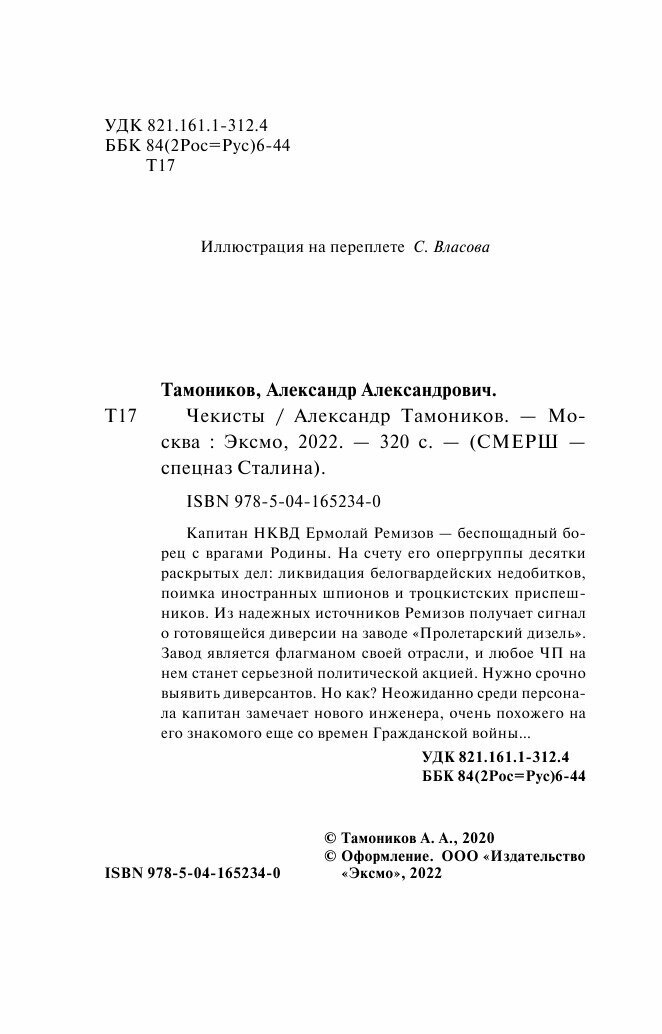 УДК 821.161.1-312.4
ББК 84(2Рос=Рус)6-44
Т17

Иллюстрация на переплете С. Власова

Тамоников, Александр Александрович.
Т17 Чекисты / Александр Тамоников. — Москва : Эксмо, 2022. — 320 с. — (СМЕРШ — спецназ Сталина).

ISBN 978-5-04-165234-0

Капитан НКВД Ермолай Ремизов — беспощадный борец с врагами Родины. На счету его опергруппы десятки раскрытых дел: ликвидация белогвардейских недобитков, поимка иностранных шпионов и троцкистских приспешников. Из надежных источников Ремизов получает сигнал о готовящейся диверсии на заводе «Пролетарский дизель». Завод является флагманом своей отрасли, и любое ЧП на нем станет серьезной политической акцией. Нужно срочно выявить диверсантов. Но как? Неожиданно среди персонала капитан замечает нового инженера, очень похожего на его знакомого еще со времен Гражданской войны...

УДК 821.161.1-312.4
ББК 84(2Рос=Рус)6-44

© Тамоников А. А., 2020
© Оформление. ООО «Издательство «Эксмо», 2022

ISBN 978-5-04-165234-0